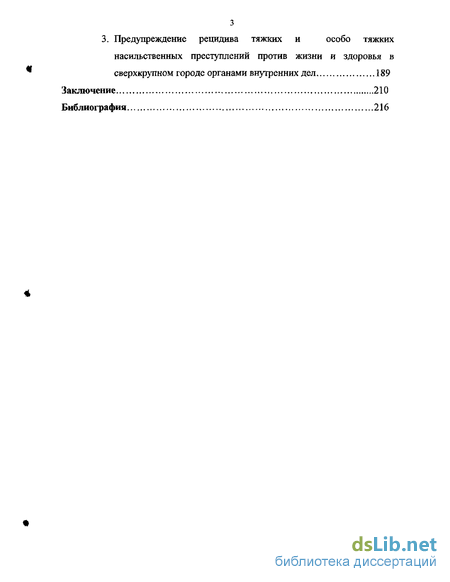 3

3. Предупреждение рецидива тяжких и особо тяжких насильственных преступлений против жизни и здоровья в сверхкрупном городе органами внутренних дел………………189

Заключение……………………………………………………………….......210

Библиография…………………………………………………………………216

dsLib.net
библиотека диссертаций